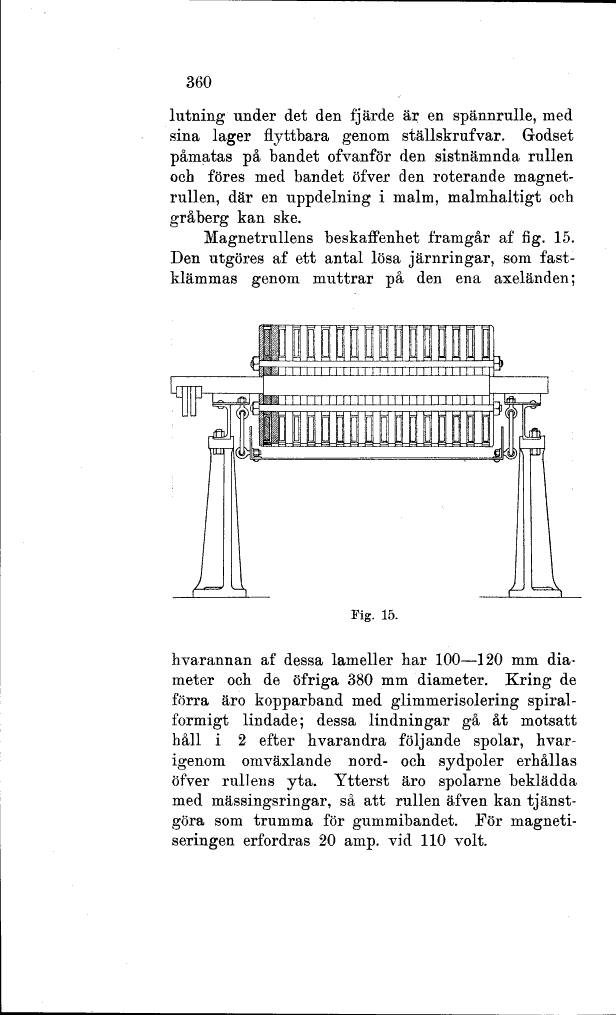 360

lutning under det den fjärde är en spännrulle, med sina lager flyttbara genom ställskrufvar. Godset påmatas på bandet ofvanför den sistnämnda rullen och föres med bandet öfver den roterande magnetrullen, där en uppdelning i malm, malmhaltigt och gråberg kan ske.

Magnetrullens beskaffenhet framgår af fig. 15. Den utgöres af ett antal lösa järnringar, som fastklämmas genom muttrar på den ena axeländen;

Fig. 15.

hvarannan af dessa lameller har 100—120 mm diameter och de öfriga 380 mm diameter. Kring de förra äro kopparband med glimmerisolering spiralformigt lindade; dessa lindningar gå åt motsatt håll i 2 efter hvarandra följande spolar, hvarigenom omväxlande nord- och sydpoler erhållas öfver rullens yta. Ytterst äro spolarne beklädda med mässingsringar, så att rullen äfven kan tjänstgöra som trumma för gummibandet. För magnetiseringen erfordras 20 amp. vid 110 volt.